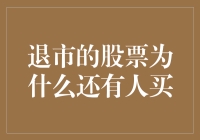 退市的股票为什么还有人买